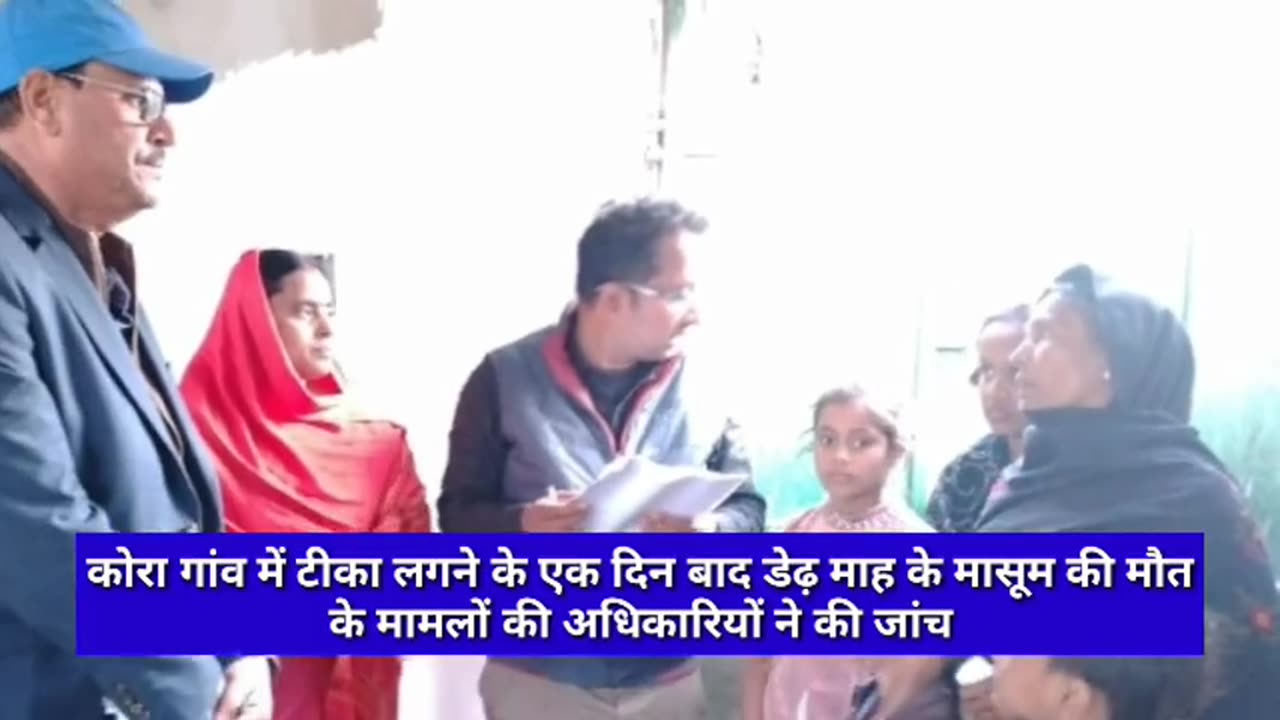 कोरा गांव में टीका लगने के एक दिन बाद डेढ़ माह के मासूम की मौत के मामलों की अधिकारियों ने की जांच